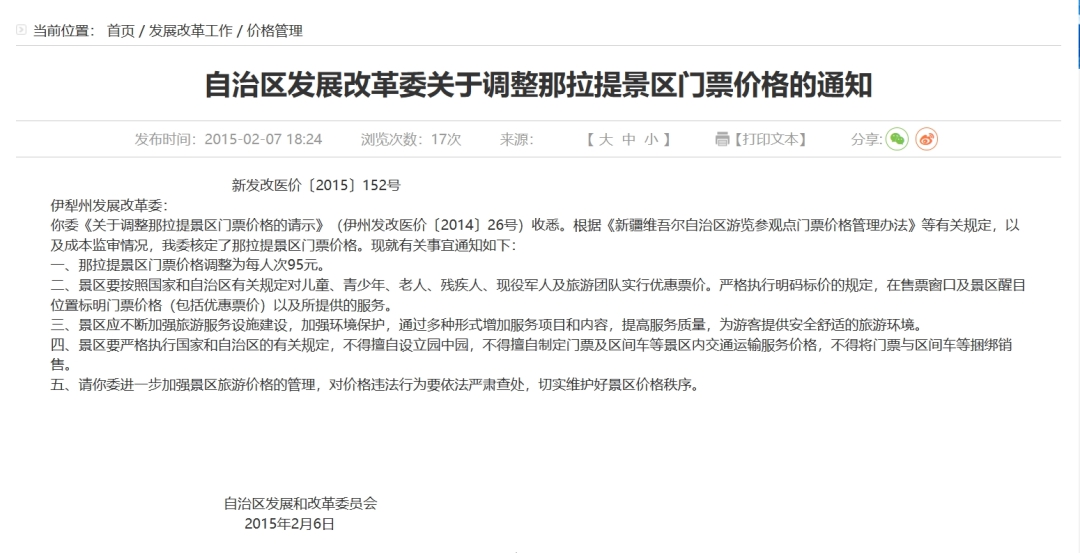 当前位置： 首页 / 发展改革工作 / 价格管理

自治区发展改革委关于调整那拉提景区门票价格的通知

发布时间：2015-02-07 18:24　浏览次数：17次　来源：　【 大 中 小 】　【打印文本】　分享：

新发改医价〔2015〕152号

伊犁州发展改革委：

你委《关于调整那拉提景区门票价格的请示》（伊州发改医价〔2014〕26号）收悉。根据《新疆维吾尔自治区游览参观点门票价格管理办法》等有关规定，以及成本监审情况，我委核定了那拉提景区门票价格。现就有关事宜通知如下：

一、那拉提景区门票价格调整为每人次95元。

二、景区要按照国家和自治区有关规定对儿童、青少年、老人、残疾人、现役军人及旅游团队实行优惠票价。严格执行明码标价的规定，在售票窗口及景区醒目位置标明门票价格（包括优惠票价）以及所提供的服务。

三、景区应不断加强旅游服务设施建设，加强环境保护，通过多种形式增加服务项目和内容，提高服务质量，为游客提供安全舒适的旅游环境。

四、景区要严格执行国家和自治区的有关规定，不得擅自设立园中园，不得擅自制定门票及区间车等景区内交通运输服务价格，不得将门票与区间车等捆绑销售。

五、请你委进一步加强景区旅游价格的管理，对价格违法行为要依法严肃查处，切实维护好景区价格秩序。

自治区发展和改革委员会
2015年2月6日